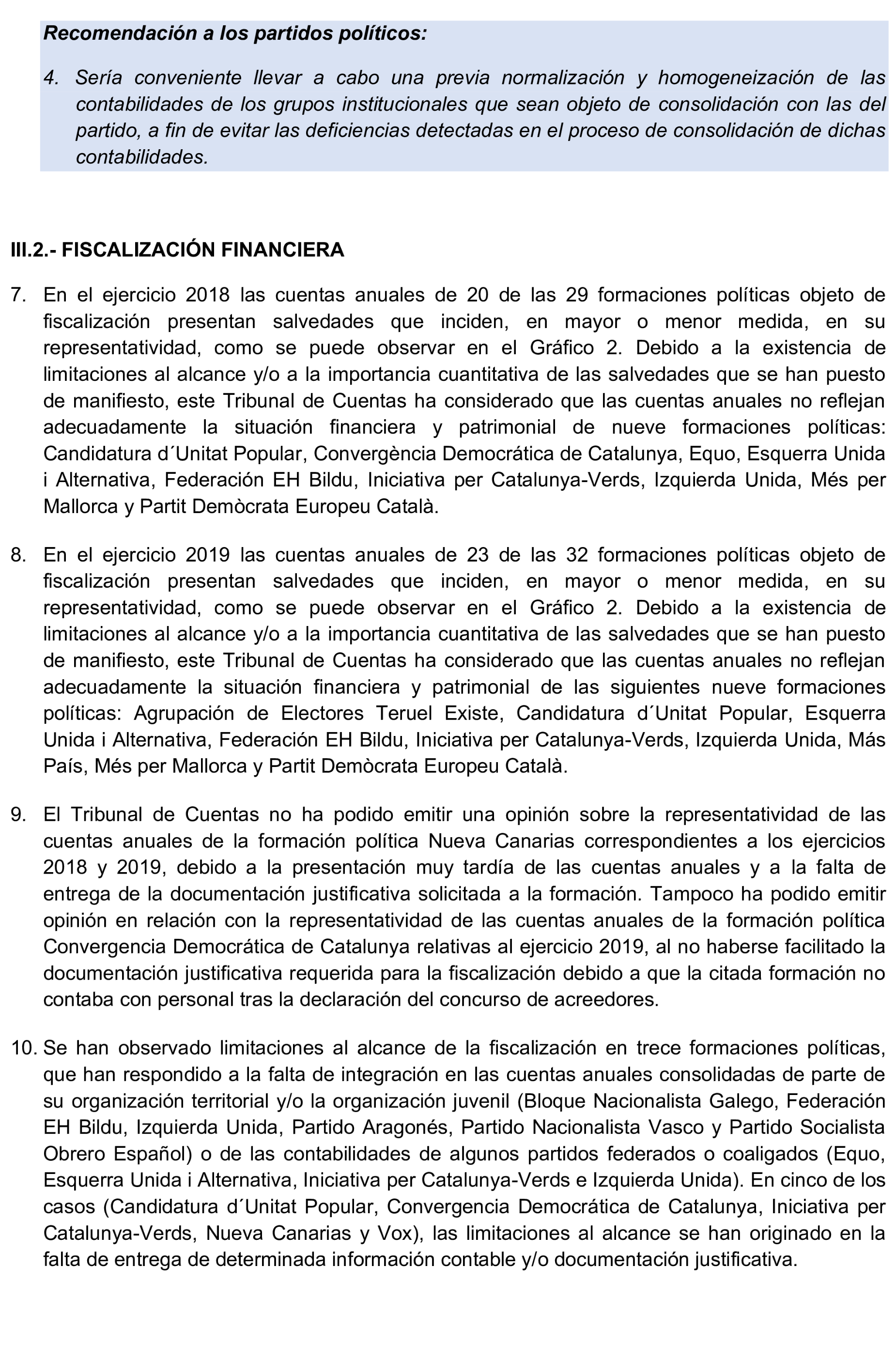 Recomendación a los partidos políticos:

4. Sería conveniente llevar a cabo una previa normalización y homogeneización de las contabilidades de los grupos institucionales que sean objeto de consolidación con las del partido, a fin de evitar las deficiencias detectadas en el proceso de consolidación de dichas contabilidades.

III.2.- FISCALIZACIÓN FINANCIERA

7. En el ejercicio 2018 las cuentas anuales de 20 de las 29 formaciones políticas objeto de fiscalización presentan salvedades que inciden, en mayor o menor medida, en su representatividad, como se puede observar en el Gráfico 2. Debido a la existencia de limitaciones al alcance y/o a la importancia cuantitativa de las salvedades que se han puesto de manifiesto, este Tribunal de Cuentas ha considerado que las cuentas anuales no reflejan adecuadamente la situación financiera y patrimonial de nueve formaciones políticas: Candidatura d´Unitat Popular, Convergència Democrática de Catalunya, Equo, Esquerra Unida i Alternativa, Federación EH Bildu, Iniciativa per Catalunya-Verds, Izquierda Unida, Més per Mallorca y Partit Demòcrata Europeu Català.

8. En el ejercicio 2019 las cuentas anuales de 23 de las 32 formaciones políticas objeto de fiscalización presentan salvedades que inciden, en mayor o menor medida, en su representatividad, como se puede observar en el Gráfico 2. Debido a la existencia de limitaciones al alcance y/o a la importancia cuantitativa de las salvedades que se han puesto de manifiesto, este Tribunal de Cuentas ha considerado que las cuentas anuales no reflejan adecuadamente la situación financiera y patrimonial de las siguientes nueve formaciones políticas: Agrupación de Electores Teruel Existe, Candidatura d´Unitat Popular, Esquerra Unida i Alternativa, Federación EH Bildu, Iniciativa per Catalunya-Verds, Izquierda Unida, Más País, Més per Mallorca y Partit Demòcrata Europeu Català.

9. El Tribunal de Cuentas no ha podido emitir una opinión sobre la representatividad de las cuentas anuales de la formación política Nueva Canarias correspondientes a los ejercicios 2018 y 2019, debido a la presentación muy tardía de las cuentas anuales y a la falta de entrega de la documentación justificativa solicitada a la formación. Tampoco ha podido emitir opinión en relación con la representatividad de las cuentas anuales de la formación política Convergencia Democrática de Catalunya relativas al ejercicio 2019, al no haberse facilitado la documentación justificativa requerida para la fiscalización debido a que la citada formación no contaba con personal tras la declaración del concurso de acreedores.

10. Se han observado limitaciones al alcance de la fiscalización en trece formaciones políticas, que han respondido a la falta de integración en las cuentas anuales consolidadas de parte de su organización territorial y/o la organización juvenil (Bloque Nacionalista Galego, Federación EH Bildu, Izquierda Unida, Partido Aragonés, Partido Nacionalista Vasco y Partido Socialista Obrero Español) o de las contabilidades de algunos partidos federados o coaligados (Equo, Esquerra Unida i Alternativa, Iniciativa per Catalunya-Verds e Izquierda Unida). En cinco de los casos (Candidatura d´Unitat Popular, Convergencia Democrática de Catalunya, Iniciativa per Catalunya-Verds, Nueva Canarias y Vox), las limitaciones al alcance se han originado en la falta de entrega de determinada información contable y/o documentación justificativa.